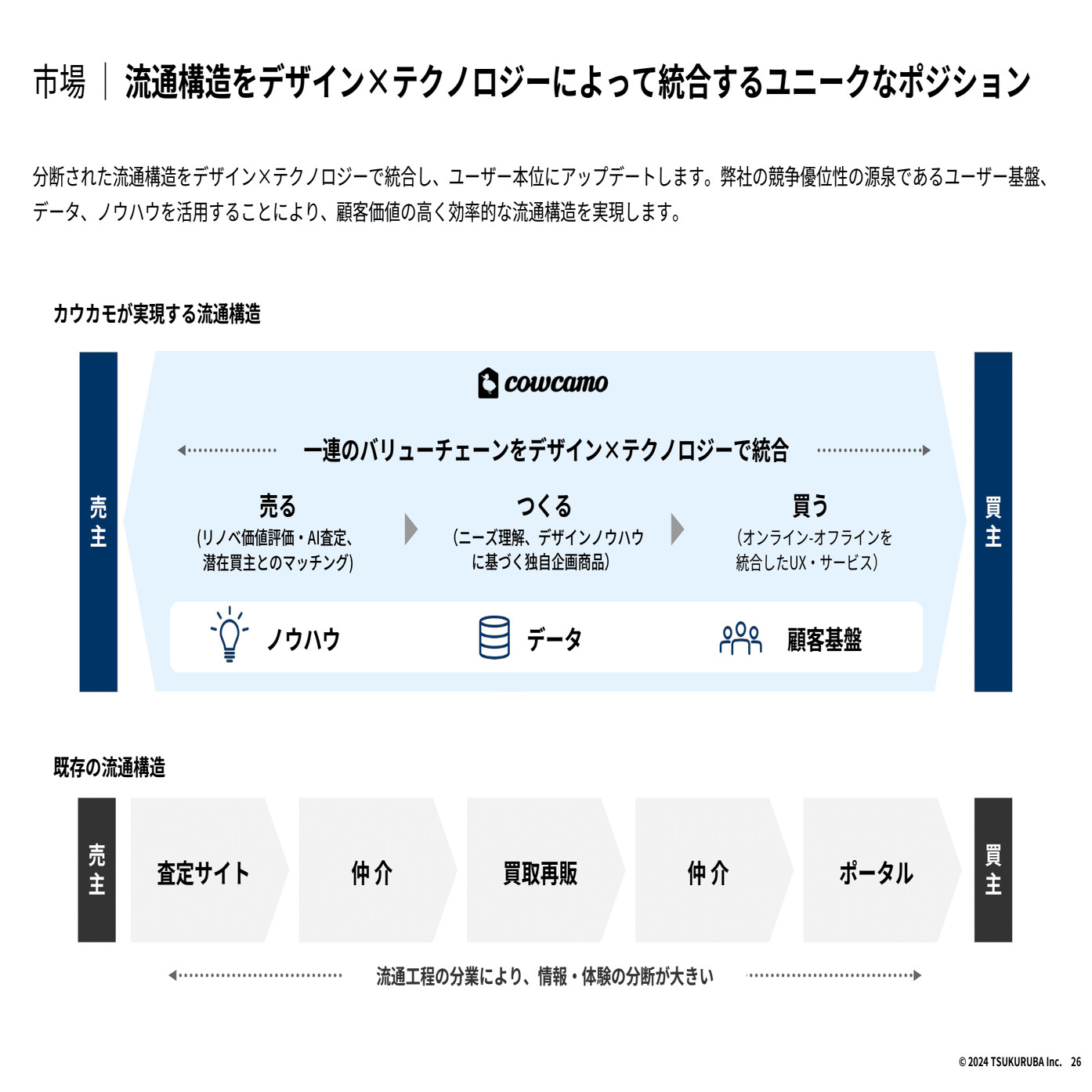 市場 ｜ 流通構造をデザイン×テクノロジーによって統合するユニークなポジション

分断された流通構造をデザイン×テクノロジーで統合し、ユーザー本位にアップデートします。弊社の競争優位性の源泉であるユーザー基盤、データ、ノウハウを活用することにより、顧客価値の高く効率的な流通構造を実現します。

カウカモが実現する流通構造

売主

cowcamo

一連のバリューチェーンをデザイン×テクノロジーで統合

売る
（リノベ価値評価・AI査定、潜在買主とのマッチング）

つくる
（ニーズ理解、デザインノウハウに基づく独自企画商品）

買う
（オンライン-オフラインを統合したUX・サービス）

ノウハウ

データ

顧客基盤

買主

既存の流通構造

売主

査定サイト

仲介

買取再販

仲介

ポータル

買主

流通工程の分業により、情報・体験の分断が大きい

© 2024 TSUKURUBA Inc. 26